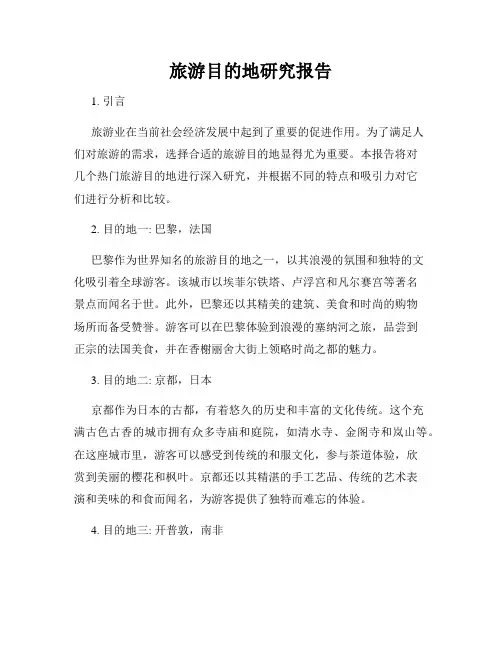 旅游目的地研究报告

1. 引言

旅游业在当前社会经济发展中起到了重要的促进作用。为了满足人们对旅游的需求，选择合适的旅游目的地显得尤为重要。本报告将对几个热门旅游目的地进行深入研究，并根据不同的特点和吸引力对它们进行分析和比较。

2. 目的地一: 巴黎，法国

巴黎作为世界知名的旅游目的地之一，以其浪漫的氛围和独特的文化吸引着全球游客。该城市以埃菲尔铁塔、卢浮宫和凡尔赛宫等著名景点而闻名于世。此外，巴黎还以其精美的建筑、美食和时尚的购物场所而备受赞誉。游客可以在巴黎体验到浪漫的塞纳河之旅，品尝到正宗的法国美食，并在香榭丽舍大街上领略时尚之都的魅力。

3. 目的地二: 京都，日本

京都作为日本的古都，有着悠久的历史和丰富的文化传统。这个充满古色古香的城市拥有众多寺庙和庭院，如清水寺、金阁寺和岚山等。在这座城市里，游客可以感受到传统的和服文化，参与茶道体验，欣赏到美丽的樱花和枫叶。京都还以其精湛的手工艺品、传统的艺术表演和美味的和食而闻名，为游客提供了独特而难忘的体验。

4. 目的地三: 开普敦，南非